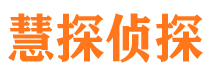 慧探侦探